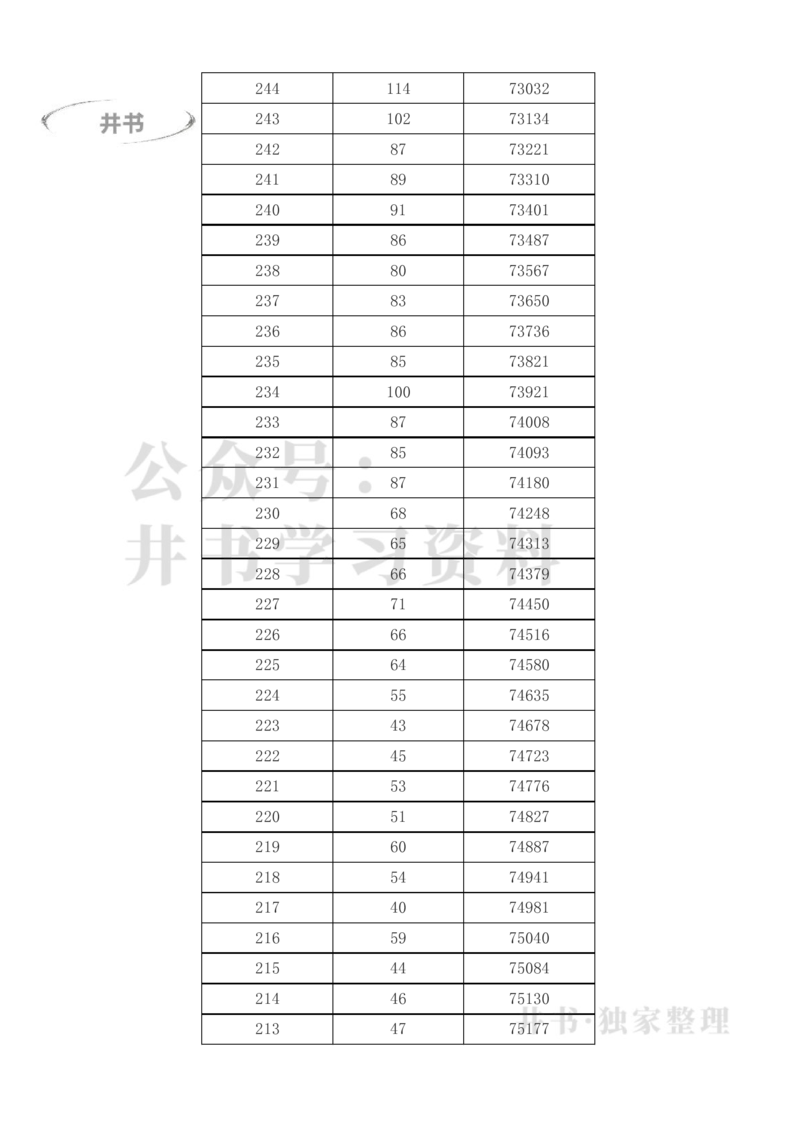 井书

| 244 | 114 | 73032 |
|---|---|---|
| 243 | 102 | 73134 |
| 242 | 87 | 73221 |
| 241 | 89 | 73310 |
| 240 | 91 | 73401 |
| 239 | 86 | 73487 |
| 238 | 80 | 73567 |
| 237 | 83 | 73650 |
| 236 | 86 | 73736 |
| 235 | 85 | 73821 |
| 234 | 100 | 73921 |
| 233 | 87 | 74008 |
| 232 | 85 | 74093 |
| 231 | 87 | 74180 |
| 230 | 68 | 74248 |
| 229 | 65 | 74313 |
| 228 | 66 | 74379 |
| 227 | 71 | 74450 |
| 226 | 66 | 74516 |
| 225 | 64 | 74580 |
| 224 | 55 | 74635 |
| 223 | 43 | 74678 |
| 222 | 45 | 74723 |
| 221 | 53 | 74776 |
| 220 | 51 | 74827 |
| 219 | 60 | 74887 |
| 218 | 54 | 74941 |
| 217 | 40 | 74981 |
| 216 | 59 | 75040 |
| 215 | 44 | 75084 |
| 214 | 46 | 75130 |
| 213 | 47 | 75177 |

公众号：井书学习资料

井书·独家整理